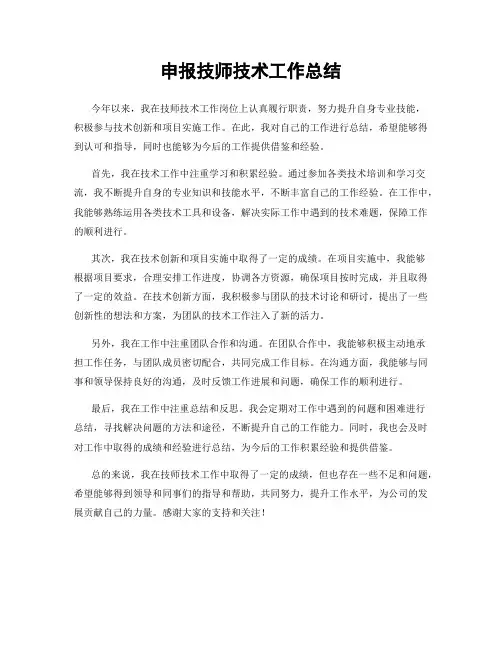 申报技师技术工作总结

今年以来，我在技师技术工作岗位上认真履行职责，努力提升自身专业技能，积极参与技术创新和项目实施工作。在此，我对自己的工作进行总结，希望能够得到认可和指导，同时也能够为今后的工作提供借鉴和经验。

首先，我在技术工作中注重学习和积累经验。通过参加各类技术培训和学习交流，我不断提升自身的专业知识和技能水平，不断丰富自己的工作经验。在工作中，我能够熟练运用各类技术工具和设备，解决实际工作中遇到的技术难题，保障工作的顺利进行。

其次，我在技术创新和项目实施中取得了一定的成绩。在项目实施中，我能够根据项目要求，合理安排工作进度，协调各方资源，确保项目按时完成，并且取得了一定的效益。在技术创新方面，我积极参与团队的技术讨论和研讨，提出了一些创新性的想法和方案，为团队的技术工作注入了新的活力。

另外，我在工作中注重团队合作和沟通。在团队合作中，我能够积极主动地承担工作任务，与团队成员密切配合，共同完成工作目标。在沟通方面，我能够与同事和领导保持良好的沟通，及时反馈工作进展和问题，确保工作的顺利进行。

最后，我在工作中注重总结和反思。我会定期对工作中遇到的问题和困难进行总结，寻找解决问题的方法和途径，不断提升自己的工作能力。同时，我也会及时对工作中取得的成绩和经验进行总结，为今后的工作积累经验和提供借鉴。

总的来说，我在技师技术工作中取得了一定的成绩，但也存在一些不足和问题，希望能够得到领导和同事们的指导和帮助，共同努力，提升工作水平，为公司的发展贡献自己的力量。感谢大家的支持和关注！